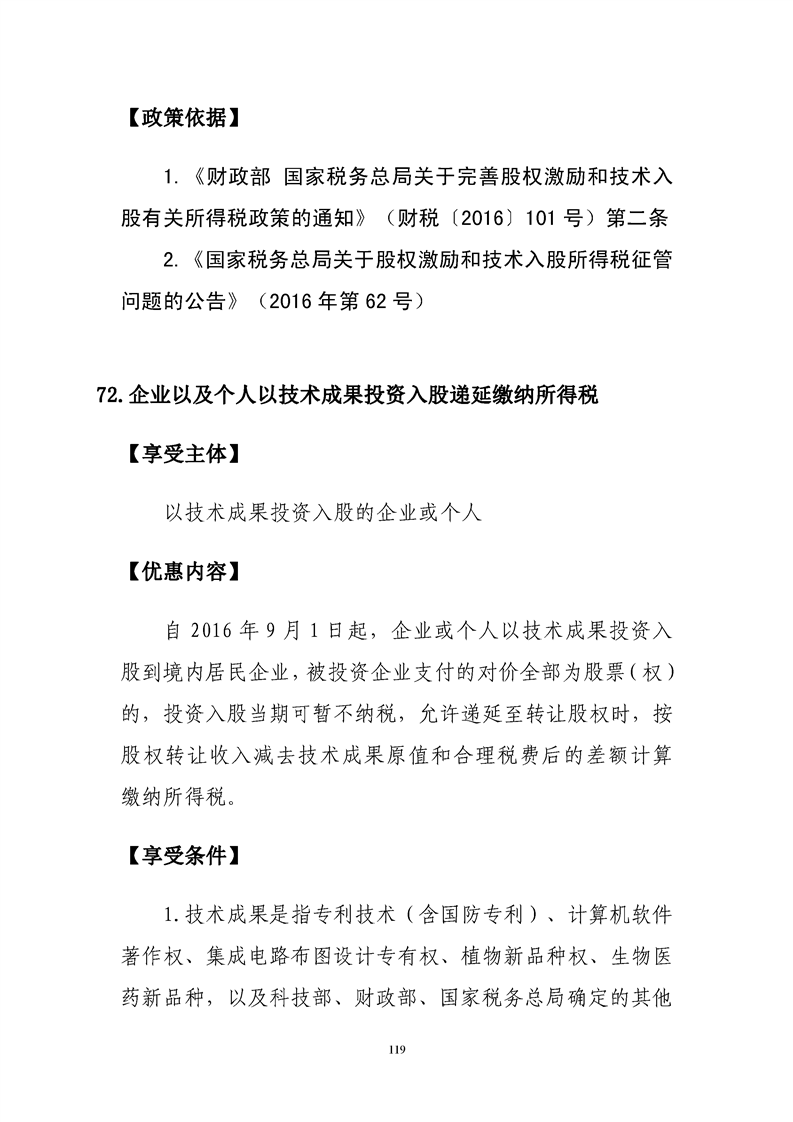 【政策依据】

1.《财政部 国家税务总局关于完善股权激励和技术入股有关所得税政策的通知》（财税〔2016〕101号）第二条

2.《国家税务总局关于股权激励和技术入股所得税征管问题的公告》（2016年第62号）

72.企业以及个人以技术成果投资入股递延缴纳所得税

【享受主体】

以技术成果投资入股的企业或个人

【优惠内容】

自2016年9月1日起，企业或个人以技术成果投资入股到境内居民企业，被投资企业支付的对价全部为股票（权）的，投资入股当期可暂不纳税，允许递延至转让股权时，按股权转让收入减去技术成果原值和合理税费后的差额计算缴纳所得税。

【享受条件】

1.技术成果是指专利技术（含国防专利）、计算机软件著作权、集成电路布图设计专有权、植物新品种权、生物医药新品种，以及科技部、财政部、国家税务总局确定的其他

119